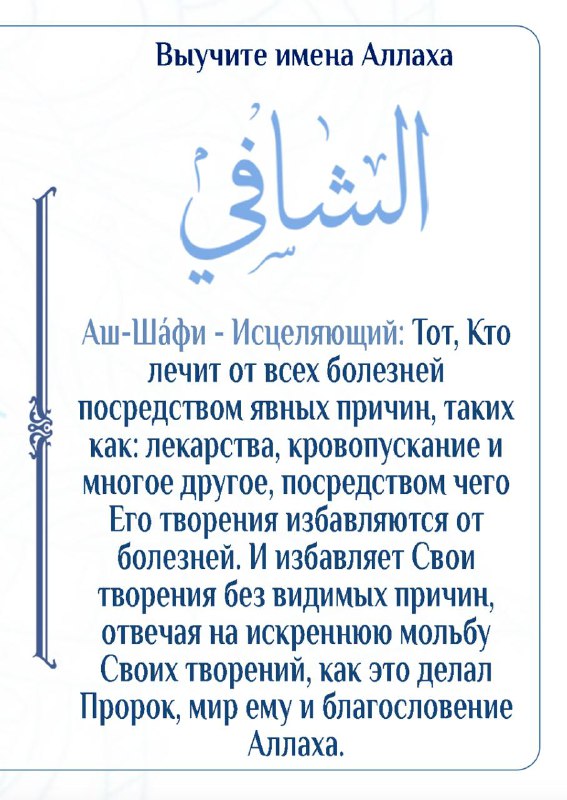 Выучите имена Аллаха

الشَّافِي

Аш-Ша́фи - Исцеляющий: Тот, Кто лечит от всех болезней посредством явных причин, таких как: лекарства, кровопускание и многое другое, посредством чего Его творения избавляются от болезней. И избавляет Свои творения без видимых причин, отвечая на искреннюю мольбу Своих творений, как это делал Пророк, мир ему и благословение Аллаха.